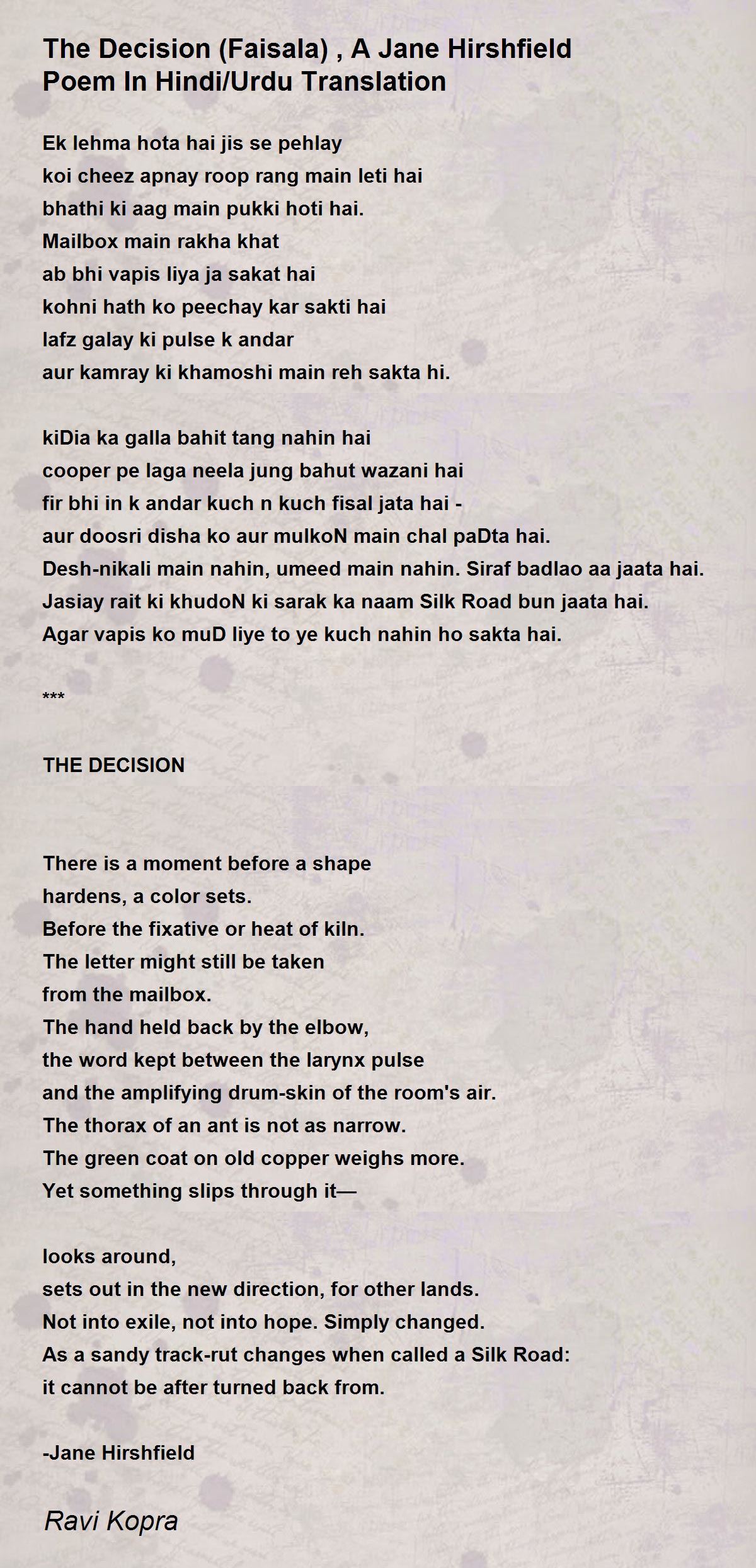 The Decision (Faisala) , A Jane Hirshfield Poem In Hindi/Urdu Translation

Ek lehma hota hai jis se pehlay
koi cheez apnay roop rang main leti hai
bhathi ki aag main pukki hoti hai.
Mailbox main rakha khat
ab bhi vapis liya ja sakat hai
kohni hath ko peechay kar sakti hai
lafz galay ki pulse k andar
aur kamray ki khamoshi main reh sakta hi.

kiDia ka galla bahit tang nahin hai
cooper pe laga neela jung bahut wazani hai
fir bhi in k andar kuch n kuch fisal jata hai -
aur doosri disha ko aur mulkoN main chal paDta hai.
Desh-nikali main nahin, umeed main nahin. Siraf badlao aa jaata hai.
Jasiay rait ki khudoN ki sarak ka naam Silk Road bun jaata hai.
Agar vapis ko muD liye to ye kuch nahin ho sakta hai.

***

THE DECISION

There is a moment before a shape
hardens, a color sets.
Before the fixative or heat of kiln.
The letter might still be taken
from the mailbox.
The hand held back by the elbow,
the word kept between the larynx pulse
and the amplifying drum-skin of the room's air.
The thorax of an ant is not as narrow.
The green coat on old copper weighs more.
Yet something slips through it—

looks around,
sets out in the new direction, for other lands.
Not into exile, not into hope. Simply changed.
As a sandy track-rut changes when called a Silk Road:
it cannot be after turned back from.

-Jane Hirshfield

Ravi Kopra